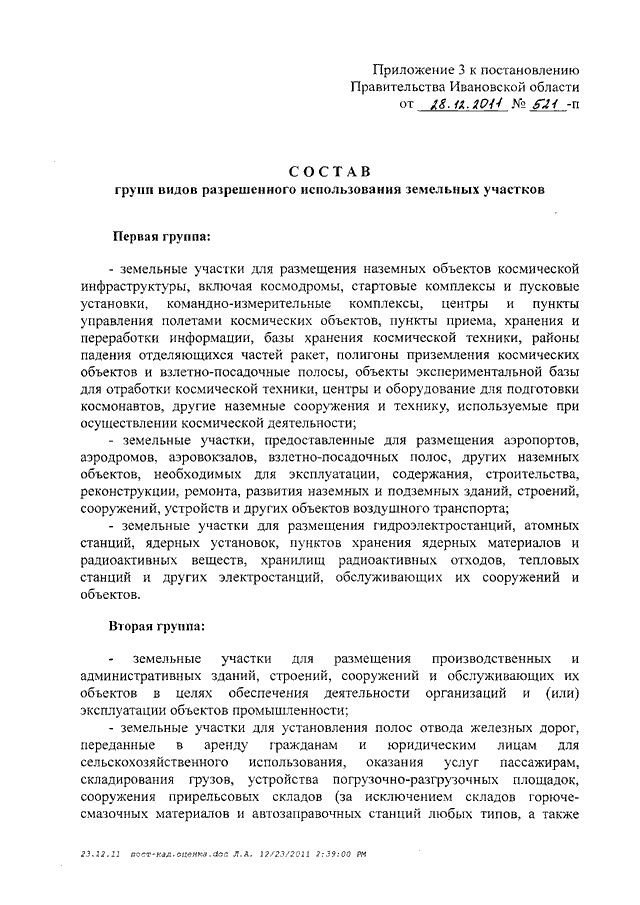 Приложение 3 к постановлению Правительства Ивановской области от 28.12.2011 № 521 -п

СОСТАВ
групп видов разрешенного использования земельных участков

Первая группа:

- земельные участки для размещения наземных объектов космической инфраструктуры, включая космодромы, стартовые комплексы и пусковые установки, командно-измерительные комплексы, центры и пункты управления полетами космических объектов, пункты приема, хранения и переработки информации, базы хранения космической техники, районы падения отделяющихся частей ракет, полигоны приземления космических объектов и взлетно-посадочные полосы, объекты экспериментальной базы для отработки космической техники, центры и оборудование для подготовки космонавтов, другие наземные сооружения и технику, используемые при осуществлении космической деятельности;

- земельные участки, предоставленные для размещения аэропортов, аэродромов, аэровокзалов, взлетно-посадочных полос, других наземных объектов, необходимых для эксплуатации, содержания, строительства, реконструкции, ремонта, развития наземных и подземных зданий, строений, сооружений, устройств и других объектов воздушного транспорта;

- земельные участки для размещения гидроэлектростанций, атомных станций, ядерных установок, пунктов хранения ядерных материалов и радиоактивных веществ, хранилищ радиоактивных отходов, тепловых станций и других электростанций, обслуживающих их сооружений и объектов.

Вторая группа:

- земельные участки для размещения производственных и административных зданий, строений, сооружений и обслуживающих их объектов в целях обеспечения деятельности организаций и (или) эксплуатации объектов промышленности;

- земельные участки для установления полос отвода железных дорог, переданные в аренду гражданам и юридическим лицам для сельскохозяйственного использования, оказания услуг пассажирам, складирования грузов, устройства погрузочно-разгрузочных площадок, сооружения прирельсовых складов (за исключением складов горюче-смазочных материалов и автозаправочных станций любых типов, а также

23.12.11 пост-кад.оценка.doc Л.А. 12/23/2011 2:39:00 PM